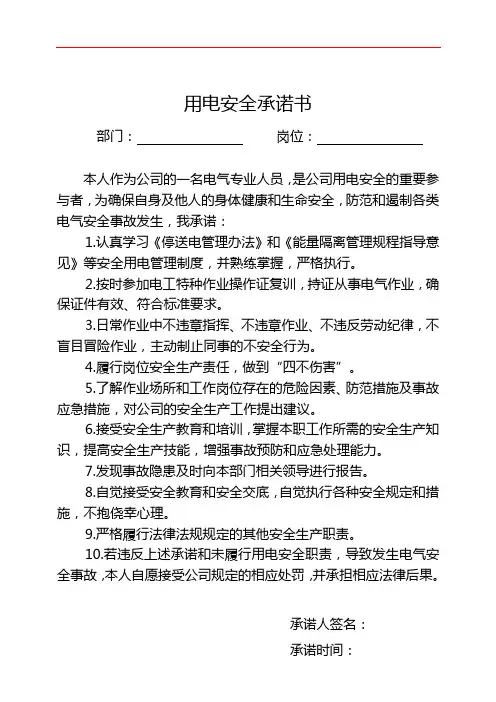 用电安全承诺书

部门：________ 岗位：________

本人作为公司的一名电气专业人员，是公司用电安全的重要参与者，为确保自身及他人的身体健康和生命安全，防范和遏制各类电气安全事故发生，我承诺：

1.认真学习《停送电管理办法》和《能量隔离管理规程指导意见》等安全用电管理制度，并熟练掌握，严格执行。

2.按时参加电工特种作业操作证复训，持证从事电气作业，确保证件有效、符合标准要求。

3.日常作业中不违章指挥、不违章作业、不违反劳动纪律，不盲目冒险作业，主动制止同事的不安全行为。

4.履行岗位安全生产责任，做到“四不伤害”。

5.了解作业场所和工作岗位存在的危险因素、防范措施及事故应急措施，对公司的安全生产工作提出建议。

6.接受安全生产教育和培训，掌握本职工作所需的安全生产知识，提高安全生产技能，增强事故预防和应急处理能力。

7.发现事故隐患及时向本部门相关领导进行报告。

8.自觉接受安全教育和安全交底，自觉执行各种安全规定和措施，不抱侥幸心理。

9.严格履行法律法规规定的其他安全生产职责。

10.若违反上述承诺和未履行用电安全职责，导致发生电气安全事故，本人自愿接受公司规定的相应处罚，并承担相应法律后果。

承诺人签名：

承诺时间：